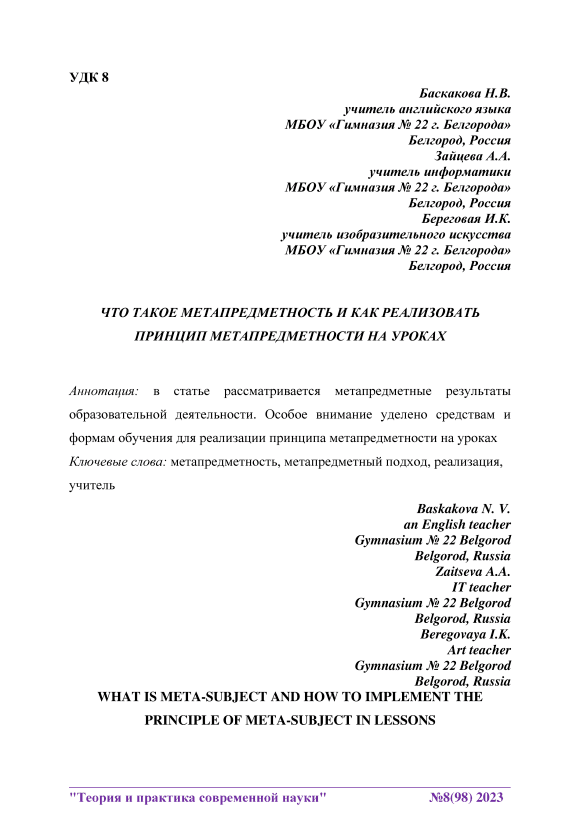 УДК 8

Баскакова Н.В.
учитель английского языка
МБОУ «Гимназия № 22 г. Белгорода»
Белгород, Россия
Зайцева А.А.
учитель информатики
МБОУ «Гимназия № 22 г. Белгорода»
Белгород, Россия
Береговая И.К.
учитель изобразительного искусства
МБОУ «Гимназия № 22 г. Белгорода»
Белгород, Россия

ЧТО ТАКОЕ МЕТАПРЕДМЕТНОСТЬ И КАК РЕАЛИЗОВАТЬ ПРИНЦИП МЕТАПРЕДМЕТНОСТИ НА УРОКАХ

Аннотация: в статье рассматривается метапредметные результаты образовательной деятельности. Особое внимание уделено средствам и формам обучения для реализации принципа метапредметности на уроках
Ключевые слова: метапредметность, метапредметный подход, реализация, учитель

Baskakova N. V.
an English teacher
Gymnasium № 22 Belgorod
Belgorod, Russia
Zaitseva A.A.
IT teacher
Gymnasium № 22 Belgorod
Belgorod, Russia
Beregovaya I.K.
Art teacher
Gymnasium № 22 Belgorod
Belgorod, Russia

WHAT IS META-SUBJECT AND HOW TO IMPLEMENT THE PRINCIPLE OF META-SUBJECT IN LESSONS

"Теория и практика современной науки" №8(98) 2023